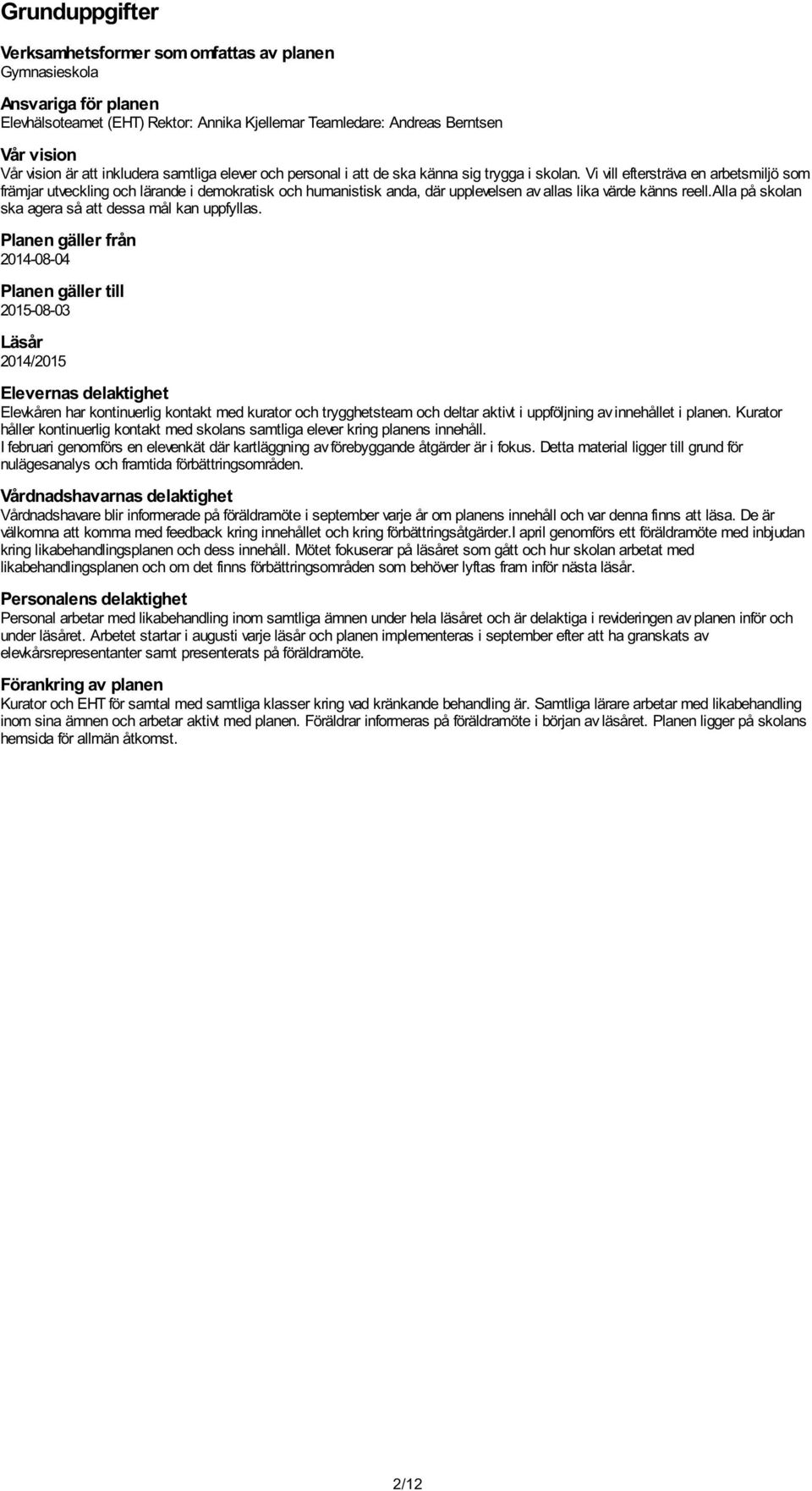 Grunduppgifter

Verksamhetsformer som omfattas av planen
Gymnasieskola

Ansvariga för planen
Elevhälsoteamet (EHT) Rektor: Annika Kjellemar Teamledare: Andreas Berntsen

Vår vision
Vår vision är att inkludera samtliga elever och personal i att de ska känna sig trygga i skolan. Vi vill eftersträva en arbetsmiljö som främjar utveckling och lärande i demokratisk och humanistisk anda, där upplevelsen av allas lika värde känns reell.Alla på skolan ska agera så att dessa mål kan uppfyllas.

Planen gäller från
2014-08-04

Planen gäller till
2015-08-03

Läsår
2014/2015

Elevernas delaktighet
Elevkåren har kontinuerlig kontakt med kurator och trygghetsteam och deltar aktivt i uppföljning av innehållet i planen. Kurator håller kontinuerlig kontakt med skolans samtliga elever kring planens innehåll.
I februari genomförs en elevenkät där kartläggning av förebyggande åtgärder är i fokus. Detta material ligger till grund för nulägesanalys och framtida förbättringsområden.

Vårdnadshavarnas delaktighet
Vårdnadshavare blir informerade på föräldramöte i september varje år om planens innehåll och var denna finns att läsa. De är välkomna att komma med feedback kring innehållet och kring förbättringsåtgärder.I april genomförs ett föräldramöte med inbjudan kring likabehandlingsplanen och dess innehåll. Mötet fokuserar på läsåret som gått och hur skolan arbetat med likabehandlingsplanen och om det finns förbättringsområden som behöver lyftas fram inför nästa läsår.

Personalens delaktighet
Personal arbetar med likabehandling inom samtliga ämnen under hela läsåret och är delaktiga i revideringen av planen inför och under läsåret. Arbetet startar i augusti varje läsår och planen implementeras i september efter att ha granskats av elevkårsrepresentanter samt presenterats på föräldramöte.

Förankring av planen
Kurator och EHT för samtal med samtliga klasser kring vad kränkande behandling är. Samtliga lärare arbetar med likabehandling inom sina ämnen och arbetar aktivt med planen. Föräldrar informeras på föräldramöte i början av läsåret. Planen ligger på skolans hemsida för allmän åtkomst.

2/12